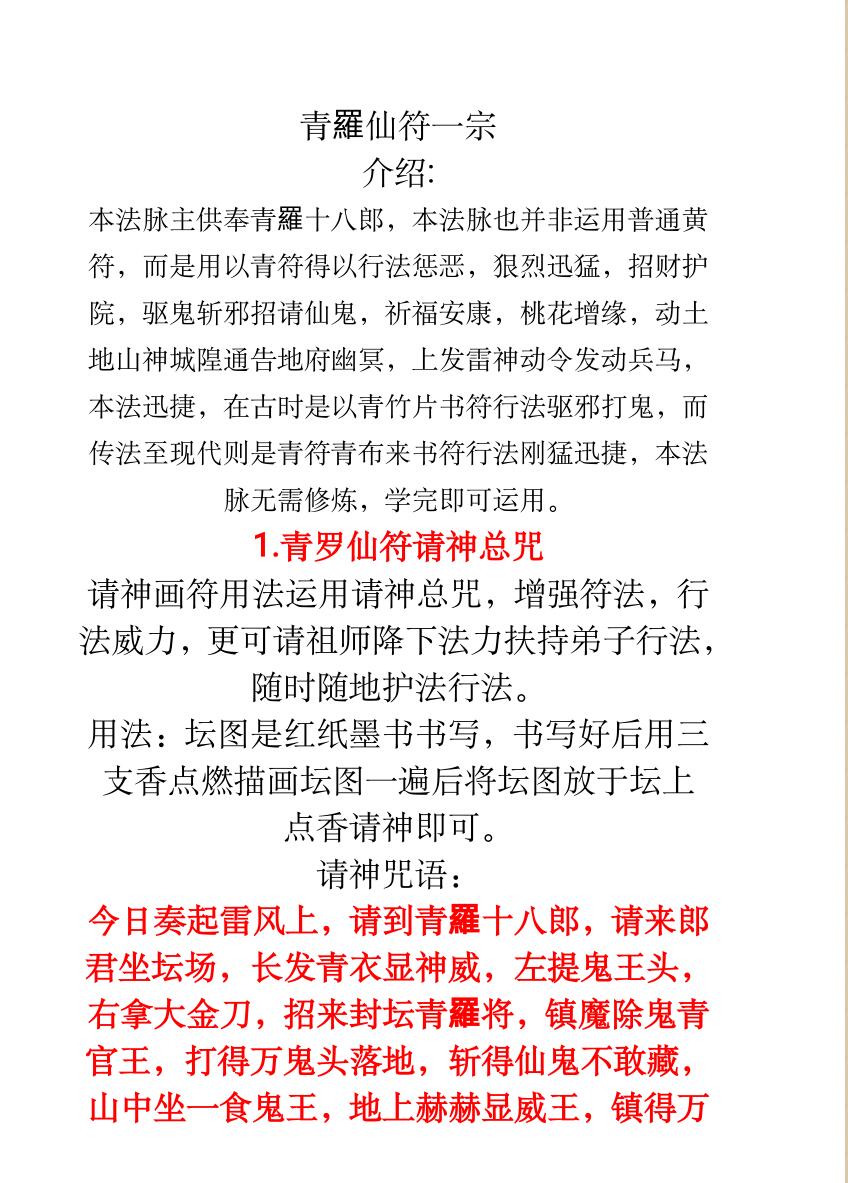 青羅仙符一宗

介绍:

本法脉主供奉青羅十八郎，本法脉也并非运用普通黄符，而是用以青符得以行法惩恶，狠烈迅猛，招财护院，驱鬼斩邪招请仙鬼，祈福安康，桃花增缘，动土地山神城隍通告地府幽冥，上发雷神动令发动兵马，本法迅捷，在古时是以青竹片书符行法驱邪打鬼，而传法至现代则是青符青布来书符行法刚猛迅捷，本法脉无需修炼，学完即可运用。

1.青罗仙符请神总咒

请神画符用法运用请神总咒，增强符法，行法威力，更可请祖师降下法力扶持弟子行法，随时随地护法行法。

用法：坛图是红纸墨书书写，书写好后用三支香点燃描画坛图一遍后将坛图放于坛上点香请神即可。

请神咒语：

今日奏起雷风上，请到青羅十八郎，请来郎君坐坛场，长发青衣显神威，左提鬼王头，右拿大金刀，招来封坛青羅将，镇魔除鬼青官王，打得万鬼头落地，斩得仙鬼不敢藏，山中坐一食鬼王，地上赫赫显威王，镇得万